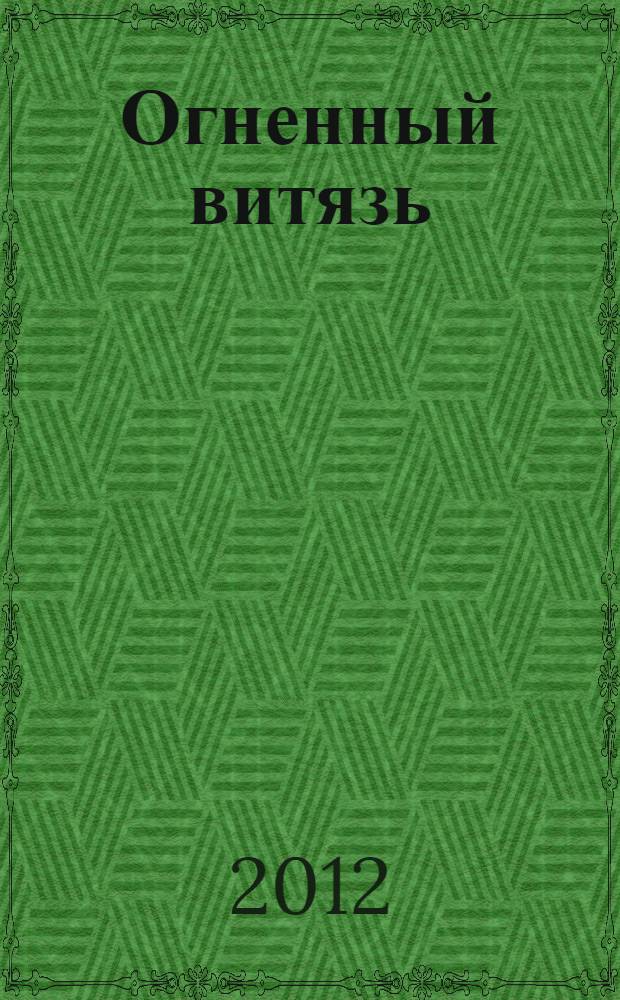 Огненный витязь

2012